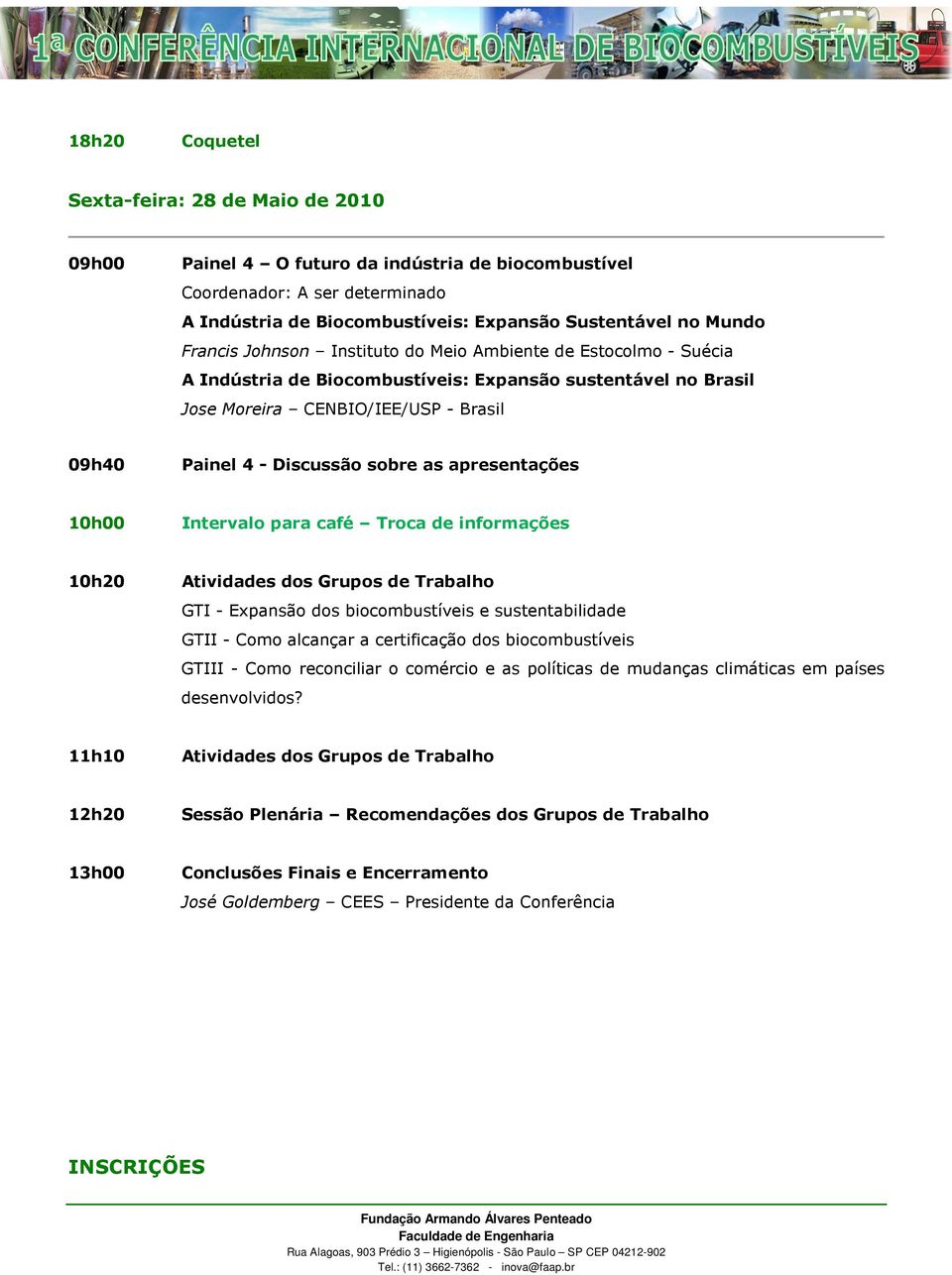 1ª CONFERÊNCIA INTERNACIONAL DE BIOCOMBUSTÍVEIS

18h20 Coquetel

Sexta-feira: 28 de Maio de 2010

09h00 Painel 4 – O futuro da indústria de biocombustível
Coordenador: A ser determinado
A Indústria de Biocombustíveis: Expansão Sustentável no Mundo
Francis Johnson – Instituto do Meio Ambiente de Estocolmo - Suécia
A Indústria de Biocombustíveis: Expansão sustentável no Brasil
Jose Moreira – CENBIO/IEE/USP - Brasil

09h40 Painel 4 - Discussão sobre as apresentações

10h00 Intervalo para café – Troca de informações

10h20 Atividades dos Grupos de Trabalho
GTI - Expansão dos biocombustíveis e sustentabilidade
GTII - Como alcançar a certificação dos biocombustíveis
GTIII - Como reconciliar o comércio e as políticas de mudanças climáticas em países desenvolvidos?

11h10 Atividades dos Grupos de Trabalho

12h20 Sessão Plenária – Recomendações dos Grupos de Trabalho

13h00 Conclusões Finais e Encerramento
José Goldemberg – CEES – Presidente da Conferência

INSCRIÇÕES

Fundação Armando Álvares Penteado
Faculdade de Engenharia
Rua Alagoas, 903 Prédio 3 – Higienópolis - São Paulo – SP CEP 04212-902
Tel.: (11) 3662-7362 - inova@faap.br